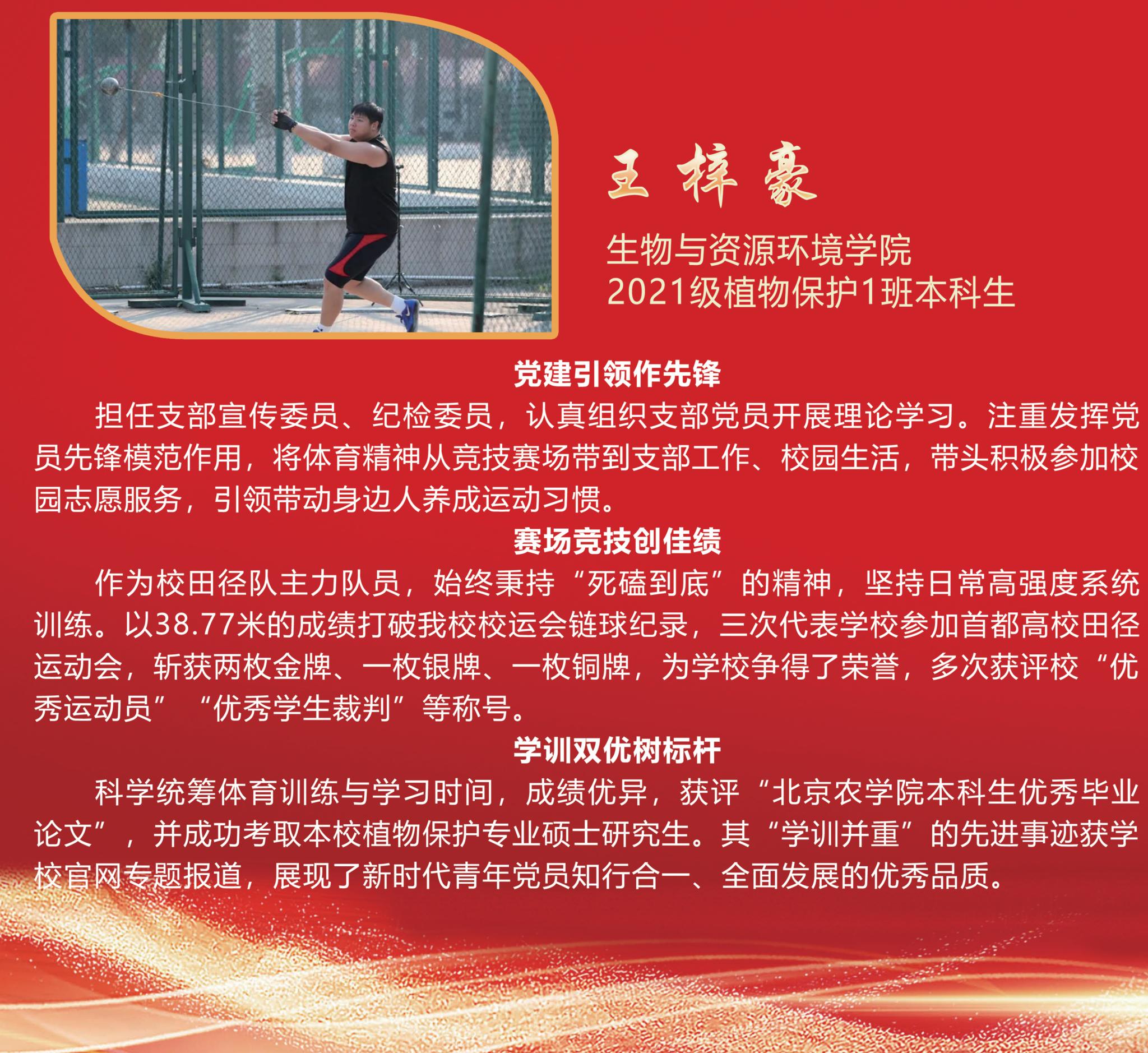 王梓豪

生物与资源环境学院
2021级植物保护1班本科生

党建引领作先锋

担任支部宣传委员、纪检委员，认真组织支部党员开展理论学习。注重发挥党员先锋模范作用，将体育精神从竞技赛场带到支部工作、校园生活，带头积极参加校园志愿服务，引领带动身边人养成运动习惯。

赛场竞技创佳绩

作为校田径队主力队员，始终秉持“死磕到底”的精神，坚持日常高强度系统训练。以38.77米的成绩打破我校校运会链球纪录，三次代表学校参加首都高校田径运动会，斩获两枚金牌、一枚银牌、一枚铜牌，为学校争得了荣誉，多次获评校“优秀运动员”“优秀学生裁判”等称号。

学训双优树标杆

科学统筹体育训练与学习时间，成绩优异，获评“北京农学院本科生优秀毕业论文”，并成功考取本校植物保护专业硕士研究生。其“学训并重”的先进事迹获学校官网专题报道，展现了新时代青年党员知行合一、全面发展的优秀品质。